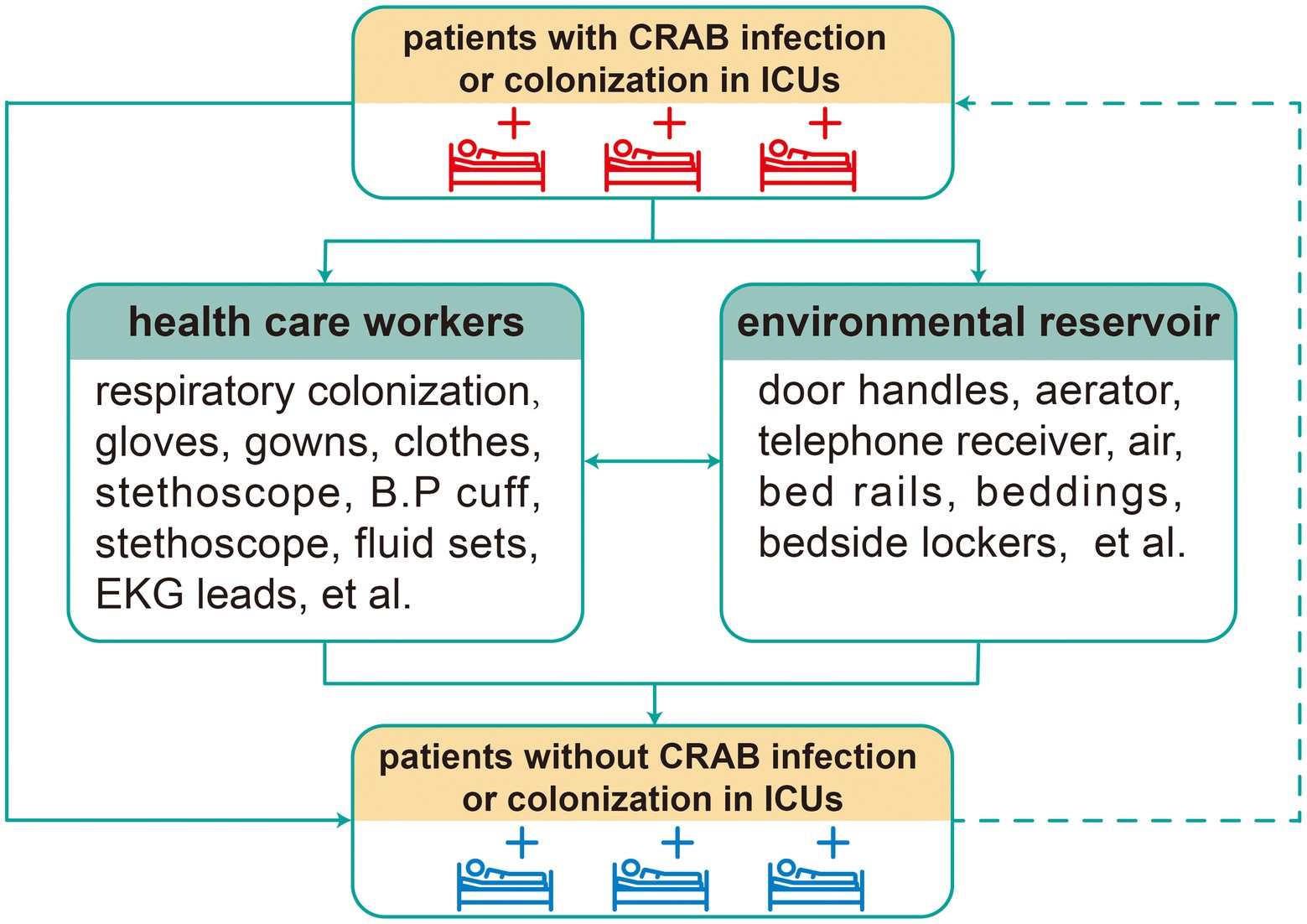 patients with CRAB infection or colonization in ICUs

health care workers

respiratory colonization, gloves, gowns, clothes, stethoscope, B.P cuff, stethoscope, fluid sets, EKG leads, et al.

environmental reservoir

door handles, aerator, telephone receiver, air, bed rails, beddings, bedside lockers, et al.

patients without CRAB infection or colonization in ICUs